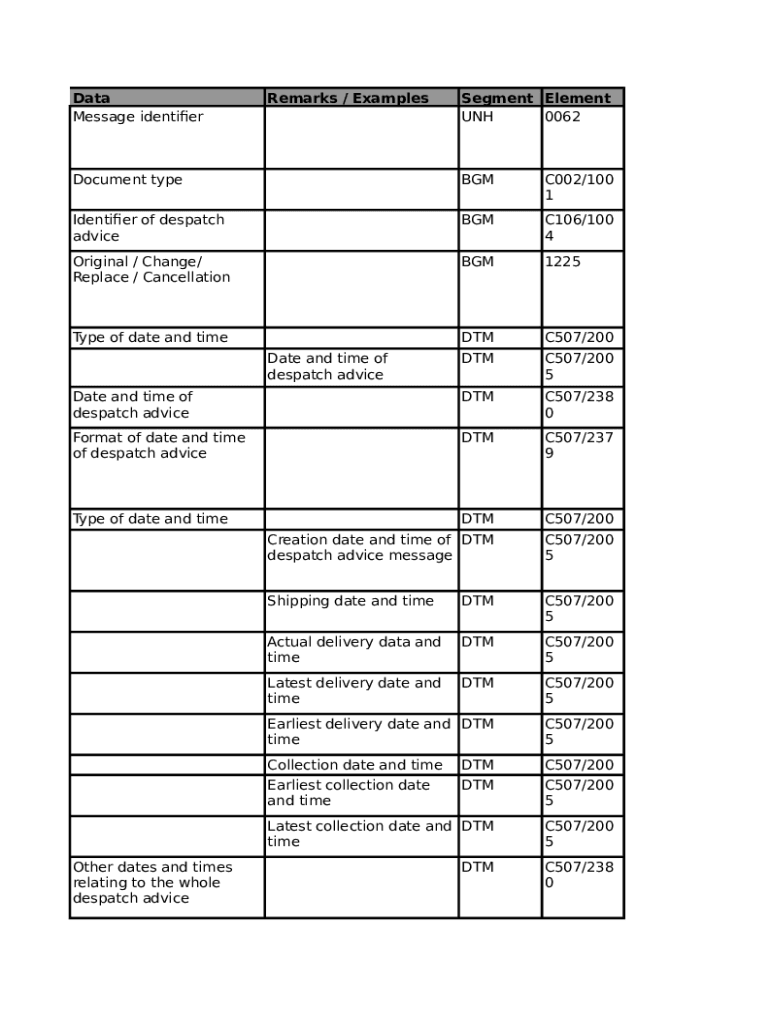 | Data | Remarks / Examples | Segment | Element |
|---|---|---|---|
| Message identifier | | UNH | 0062 |
| Document type | | BGM | C002/1001 |
| Identifier of despatch advice | | BGM | C106/1004 |
| Original / Change/ Replace / Cancellation | | BGM | 1225 |
| Type of date and time | | DTM | C507/200 |
| | Date and time of despatch advice | DTM | C507/2005 |
| Date and time of despatch advice | | DTM | C507/2380 |
| Format of date and time of despatch advice | | DTM | C507/2379 |
| Type of date and time | | DTM | C507/200 |
| | Creation date and time of despatch advice message | DTM | C507/2005 |
| | Shipping date and time | DTM | C507/2005 |
| | Actual delivery data and time | DTM | C507/2005 |
| | Latest delivery date and time | DTM | C507/2005 |
| | Earliest delivery date and time | DTM | C507/2005 |
| | Collection date and time | DTM | C507/200 |
| | Earliest collection date and time | DTM | C507/2005 |
| | Latest collection date and time | DTM | C507/2005 |
| Other dates and times relating to the whole despatch advice | | DTM | C507/2380 |